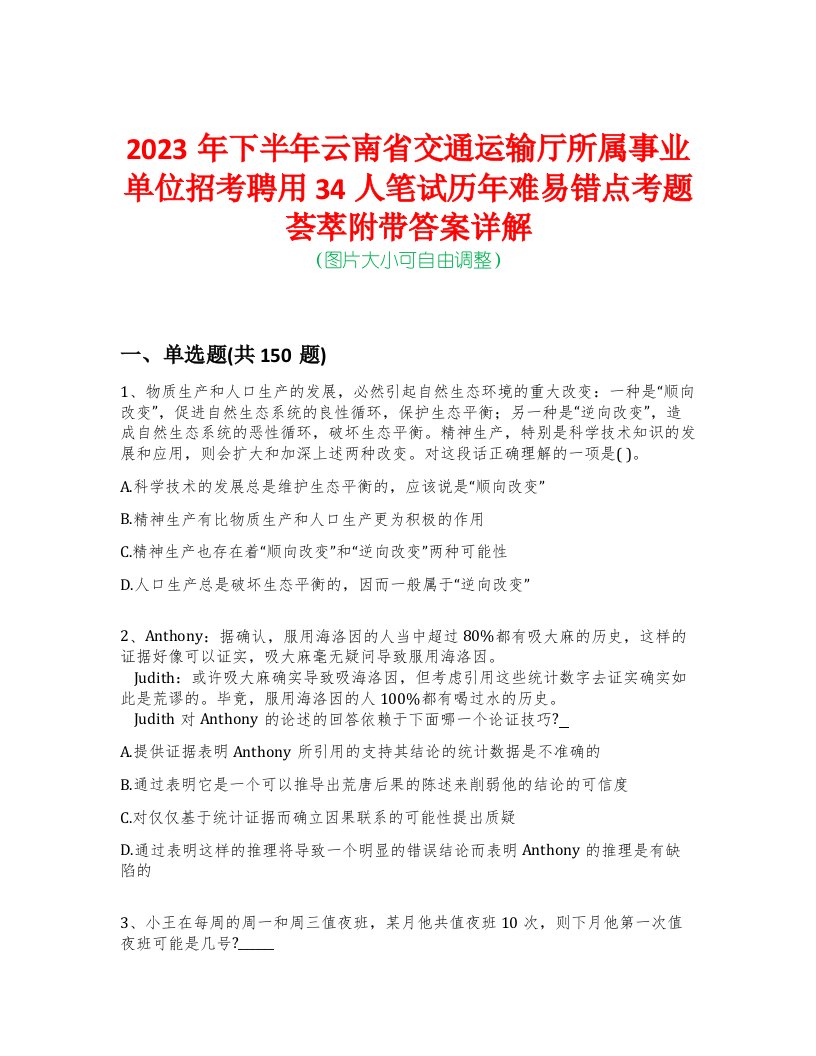 2023 年下半年云南省交通运输厅所属事业单位招考聘用 34 人笔试历年难易错点考题荟萃附带答案详解
（图片大小可自由调整）

一、单选题(共 150 题)

1、物质生产和人口生产的发展，必然引起自然生态环境的重大改变：一种是“顺向改变”，促进自然生态系统的良性循环，保护生态平衡；另一种是“逆向改变”，造成自然生态系统的恶性循环，破坏生态平衡。精神生产，特别是科学技术知识的发展和应用，则会扩大和加深上述两种改变。对这段话正确理解的一项是( )。

A.科学技术的发展总是维护生态平衡的，应该说是“顺向改变”

B.精神生产有比物质生产和人口生产更为积极的作用

C.精神生产也存在着“顺向改变”和“逆向改变”两种可能性

D.人口生产总是破坏生态平衡的，因而一般属于“逆向改变”

2、Anthony：据确认，服用海洛因的人当中超过 80%都有吸大麻的历史，这样的证据好像可以证实，吸大麻毫无疑问导致服用海洛因。
Judith：或许吸大麻确实导致吸海洛因，但考虑引用这些统计数字去证实确实如此是荒谬的。毕竟，服用海洛因的人 100%都有喝过水的历史。
Judith 对 Anthony 的论述的回答依赖于下面哪一个论证技巧?_

A.提供证据表明 Anthony 所引用的支持其结论的统计数据是不准确的

B.通过表明它是一个可以推导出荒唐后果的陈述来削弱他的结论的可信度

C.对仅仅基于统计证据而确立因果联系的可能性提出质疑

D.通过表明这样的推理将导致一个明显的错误结论而表明 Anthony 的推理是有缺陷的

3、小王在每周的周一和周三值夜班，某月他共值夜班 10 次，则下月他第一次值夜班可能是几号?_____